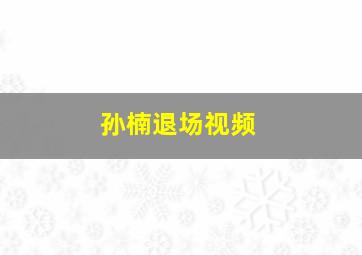 孙楠退场视频